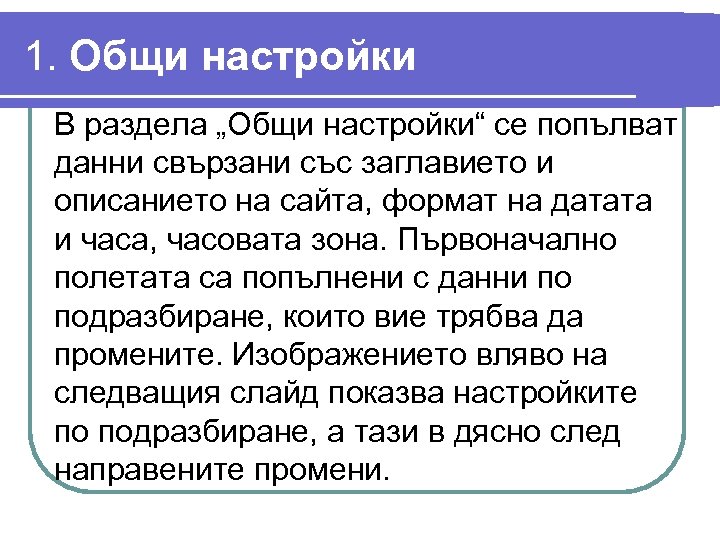 1. Общи настройки

В раздела „Общи настройки“ се попълват данни свързани със заглавието и описанието на сайта, формат на датата и часа, часовата зона. Първоначално полетата са попълнени с данни по подразбиране, които вие трябва да промените. Изображението вляво на следващия слайд показва настройките по подразбиране, а тази в дясно след направените промени.